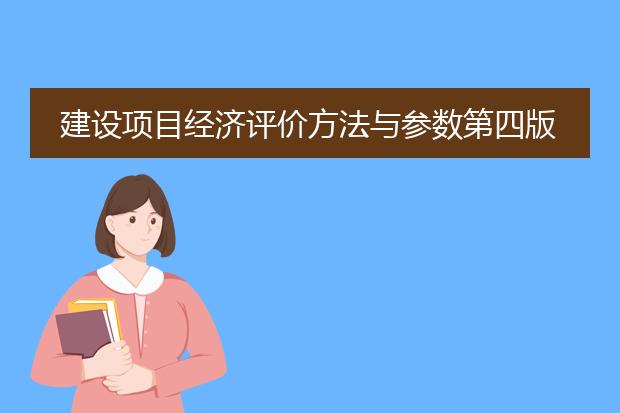 建设项目经济评价方法与参数第四版